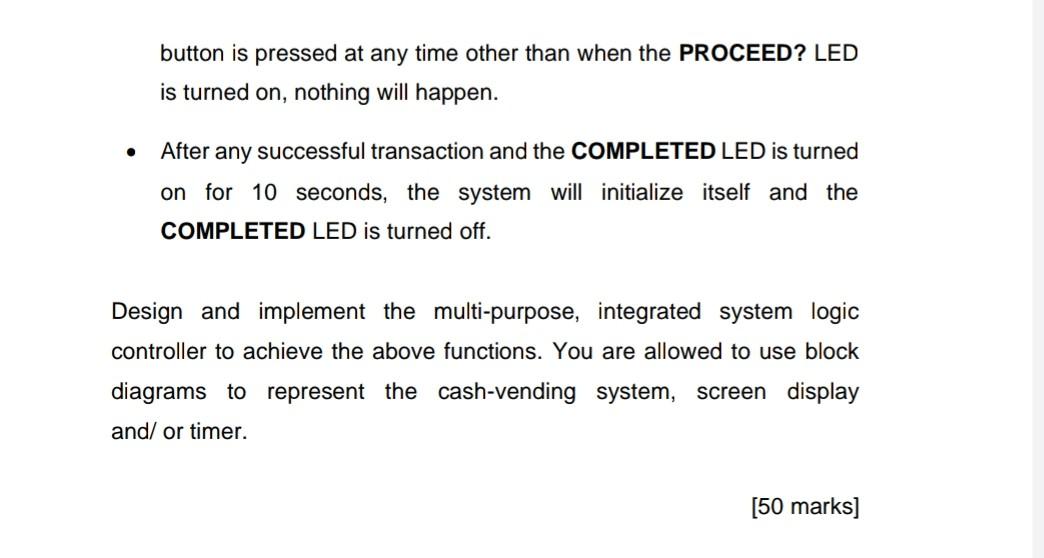 button is pressed at any time other than when the PROCEED? LED is turned on, nothing will happen.

• After any successful transaction and the COMPLETED LED is turned on for 10 seconds, the system will initialize itself and the COMPLETED LED is turned off.

Design and implement the multi-purpose, integrated system logic controller to achieve the above functions. You are allowed to use block diagrams to represent the cash-vending system, screen display and/ or timer.

[50 marks]